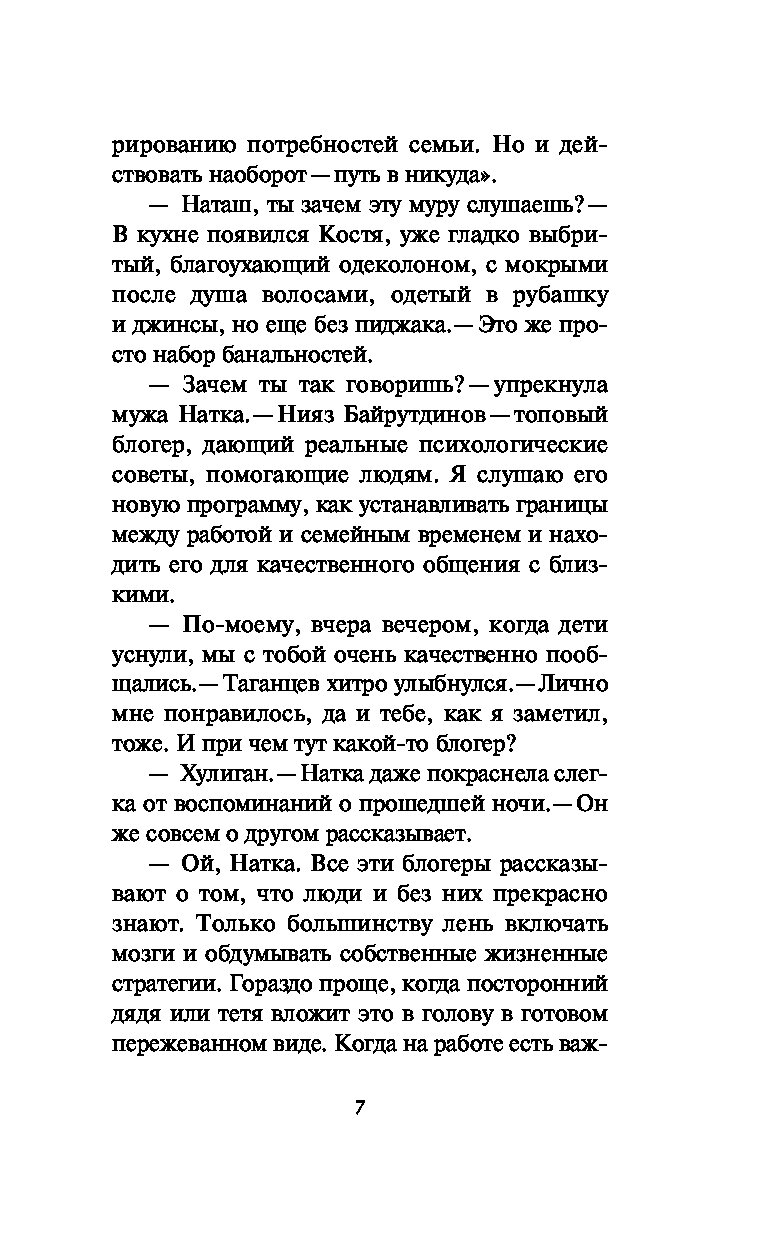 рированию потребностей семьи. Но и действовать наоборот — путь в никуда».

— Наташ, ты зачем эту муру слушаешь? — В кухне появился Костя, уже гладко выбритый, благоухающий одеколоном, с мокрыми после душа волосами, одетый в рубашку и джинсы, но еще без пиджака. — Это же просто набор банальностей.

— Зачем ты так говоришь? — упрекнула мужа Натка. — Нияз Байрутдинов — топовый блогер, дающий реальные психологические советы, помогающие людям. Я слушаю его новую программу, как устанавливать границы между работой и семейным временем и находить его для качественного общения с близкими.

— По-моему, вчера вечером, когда дети уснули, мы с тобой очень качественно пообщались. — Таганцев хитро улыбнулся. — Лично мне понравилось, да и тебе, как я заметил, тоже. И при чем тут какой-то блогер?

— Хулиган. — Натка даже покраснела слегка от воспоминаний о прошедшей ночи. — Он же совсем о другом рассказывает.

— Ой, Натка. Все эти блогеры рассказывают о том, что люди и без них прекрасно знают. Только большинству лень включать мозги и обдумывать собственные жизненные стратегии. Гораздо проще, когда посторонний дядя или тетя вложит это в голову в готовом пережеванном виде. Когда на работе есть важ-

7